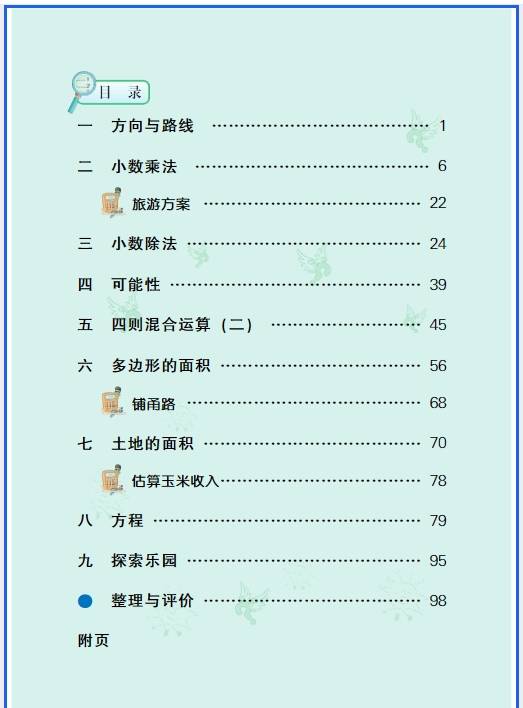 目 录

一 方向与路线 1

二 小数乘法 6

旅游方案 22

三 小数除法 24

四 可能性 39

五 四则混合运算（二） 45

六 多边形的面积 56

铺甬路 68

七 土地的面积 70

估算玉米收入 78

八 方程 79

九 探索乐园 95

• 整理与评价 98

附页